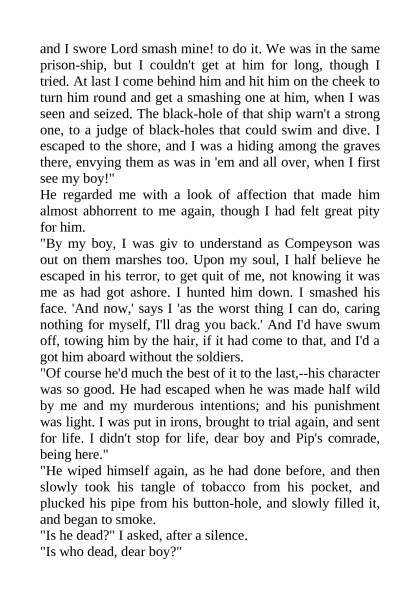 and I swore Lord smash mine! to do it. We was in the same prison-ship, but I couldn't get at him for long, though I tried. At last I come behind him and hit him on the cheek to turn him round and get a smashing one at him, when I was seen and seized. The black-hole of that ship warn't a strong one, to a judge of black-holes that could swim and dive. I escaped to the shore, and I was a hiding among the graves there, envying them as was in 'em and all over, when I first see my boy!"
He regarded me with a look of affection that made him almost abhorrent to me again, though I had felt great pity for him.
"By my boy, I was giv to understand as Compeyson was out on them marshes too. Upon my soul, I half believe he escaped in his terror, to get quit of me, not knowing it was me as had got ashore. I hunted him down. I smashed his face. 'And now,' says I 'as the worst thing I can do, caring nothing for myself, I'll drag you back.' And I'd have swum off, towing him by the hair, if it had come to that, and I'd a got him aboard without the soldiers.
"Of course he'd much the best of it to the last,--his character was so good. He had escaped when he was made half wild by me and my murderous intentions; and his punishment was light. I was put in irons, brought to trial again, and sent for life. I didn't stop for life, dear boy and Pip's comrade, being here."
"He wiped himself again, as he had done before, and then slowly took his tangle of tobacco from his pocket, and plucked his pipe from his button-hole, and slowly filled it, and began to smoke.
"Is he dead?" I asked, after a silence.
"Is who dead, dear boy?"